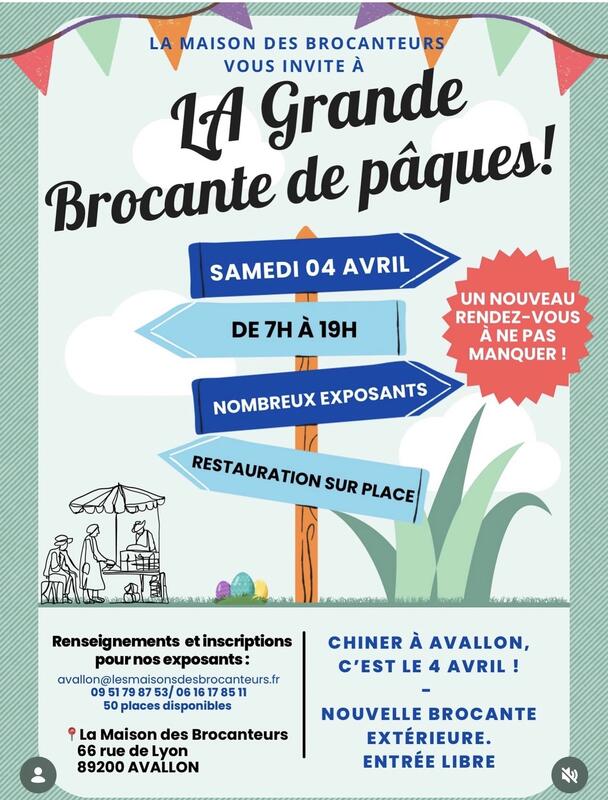 LA MAISON DES BROCANTEURS
VOUS INVITE À

LA Grande
Brocante de pâques!

SAMEDI 04 AVRIL

DE 7H À 19H

NOMBREUX EXPOSANTS

RESTAURATION SUR PLACE

UN NOUVEAU
RENDEZ-VOUS
À NE PAS
MANQUER !

Renseignements et inscriptions
pour nos exposants :
avallon@lesmaisonsdesbrocanteurs.fr
09 51 79 87 53/ 06 16 17 85 11
50 places disponibles

La Maison des Brocanteurs
66 rue de Lyon
89200 AVALLON

CHINER À AVALLON,
C'EST LE 4 AVRIL !
-
NOUVELLE BROCANTE
EXTÉRIEURE.
ENTRÉE LIBRE